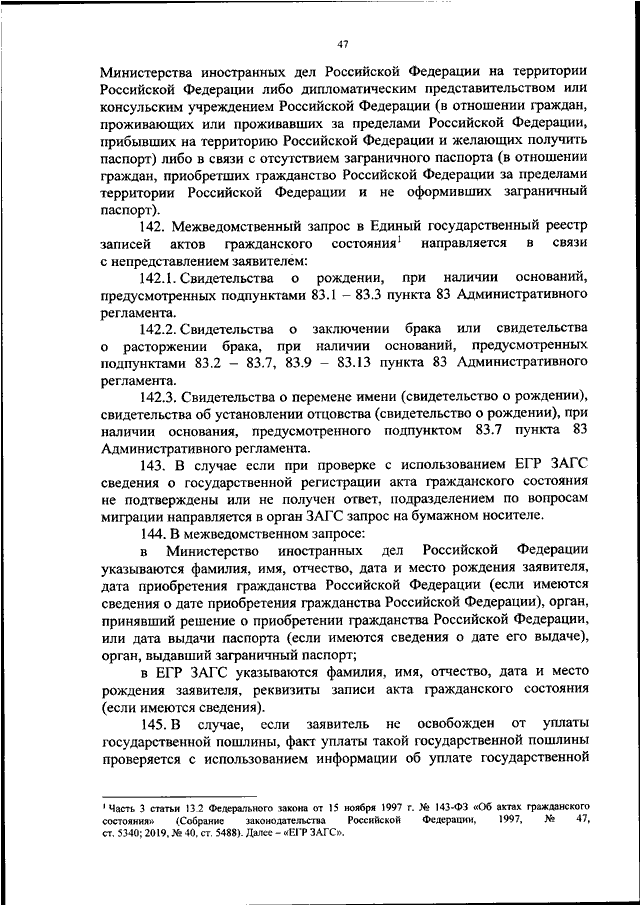 47

Министерства иностранных дел Российской Федерации на территории Российской Федерации либо дипломатическим представительством или консульским учреждением Российской Федерации (в отношении граждан, проживающих или проживавших за пределами Российской Федерации, прибывших на территорию Российской Федерации и желающих получить паспорт) либо в связи с отсутствием заграничного паспорта (в отношении граждан, приобретших гражданство Российской Федерации за пределами территории Российской Федерации и не оформивших заграничный паспорт).

142. Межведомственный запрос в Единый государственный реестр записей актов гражданского состояния$^1$ направляется в связи с непредставлением заявителем:

142.1. Свидетельства о рождении, при наличии оснований, предусмотренных подпунктами 83.1 – 83.3 пункта 83 Административного регламента.

142.2. Свидетельства о заключении брака или свидетельства о расторжении брака, при наличии оснований, предусмотренных подпунктами 83.2 – 83.7, 83.9 – 83.13 пункта 83 Административного регламента.

142.3. Свидетельства о перемене имени (свидетельство о рождении), свидетельства об установлении отцовства (свидетельство о рождении), при наличии основания, предусмотренного подпунктом 83.7 пункта 83 Административного регламента.

143. В случае если при проверке с использованием ЕГР ЗАГС сведения о государственной регистрации акта гражданского состояния не подтверждены или не получен ответ, подразделением по вопросам миграции направляется в орган ЗАГС запрос на бумажном носителе.

144. В межведомственном запросе:

в Министерство иностранных дел Российской Федерации указываются фамилия, имя, отчество, дата и место рождения заявителя, дата приобретения гражданства Российской Федерации (если имеются сведения о дате приобретения гражданства Российской Федерации), орган, принявший решение о приобретении гражданства Российской Федерации, или дата выдачи паспорта (если имеются сведения о дате его выдаче), орган, выдавший заграничный паспорт;

в ЕГР ЗАГС указываются фамилия, имя, отчество, дата и место рождения заявителя, реквизиты записи акта гражданского состояния (если имеются сведения).

145. В случае, если заявитель не освобожден от уплаты государственной пошлины, факт уплаты такой государственной пошлины проверяется с использованием информации об уплате государственной

$^1$ Часть 3 статьи 13.2 Федерального закона от 15 ноября 1997 г. № 143-ФЗ «Об актах гражданского состояния» (Собрание законодательства Российской Федерации, 1997, № 47, ст. 5340; 2019, № 40, ст. 5488). Далее – «ЕГР ЗАГС».